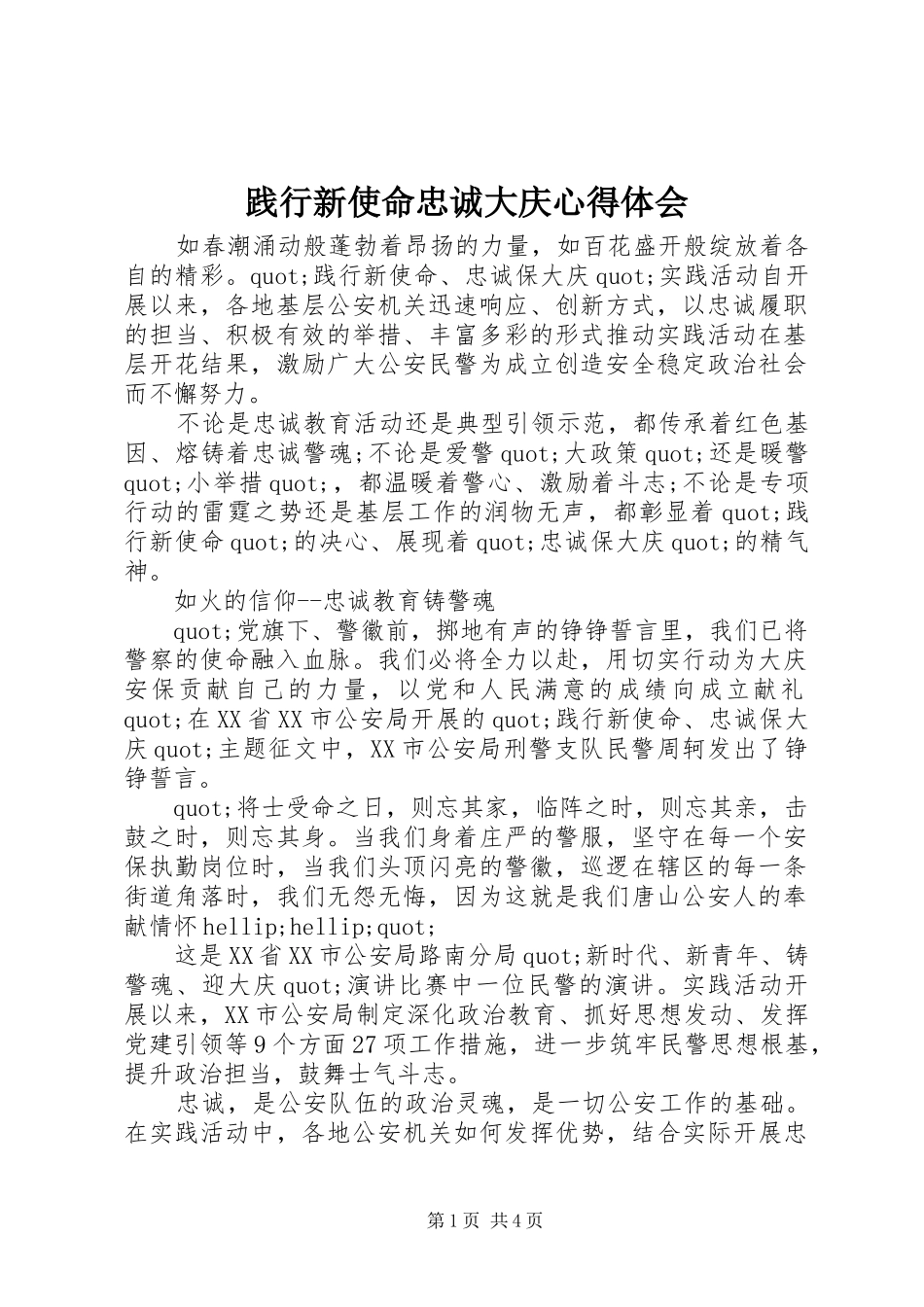 践行新使命忠诚大庆心得体会

如春潮涌动般蓬勃着昂扬的力量，如百花盛开般绽放着各自的精彩。quot;践行新使命、忠诚保大庆quot;实践活动自开展以来，各地基层公安机关迅速响应、创新方式，以忠诚履职的担当、积极有效的举措、丰富多彩的形式推动实践活动在基层开花结果，激励广大公安民警为成立创造安全稳定政治社会而不懈努力。

不论是忠诚教育活动还是典型引领示范，都传承着红色基因、熔铸着忠诚警魂;不论是爱警quot;大政策quot;还是暖警quot;小举措quot;，都温暖着警心、激励着斗志;不论是专项行动的雷霆之势还是基层工作的润物无声，都彰显着quot;践行新使命quot;的决心、展现着quot;忠诚保大庆quot;的精气神。

如火的信仰--忠诚教育铸警魂

quot;党旗下、警徽前，掷地有声的铮铮誓言里，我们已将警察的使命融入血脉。我们必将全力以赴，用切实行动为大庆安保贡献自己的力量，以党和人民满意的成绩向成立献礼quot;在XX省XX市公安局开展的quot;践行新使命、忠诚保大庆quot;主题征文中，XX市公安局刑警支队民警周轲发出了铮铮誓言。

quot;将士受命之日，则忘其家，临阵之时，则忘其亲，击鼓之时，则忘其身。当我们身着庄严的警服，坚守在每一个安保执勤岗位时，当我们头顶闪亮的警徽，巡逻在辖区的每一条街道角落时，我们无怨无悔，因为这就是我们唐山公安人的奉献情怀hellip;hellip;quot;

这是XX省XX市公安局路南分局quot;新时代、新青年、铸警魂、迎大庆quot;演讲比赛中一位民警的演讲。实践活动开展以来，XX市公安局制定深化政治教育、抓好思想发动、发挥党建引领等9个方面27项工作措施，进一步筑牢民警思想根基，提升政治担当，鼓舞士气斗志。

忠诚，是公安队伍的政治灵魂，是一切公安工作的基础。在实践活动中，各地公安机关如何发挥优势，结合实际开展忠

第1页 共4页